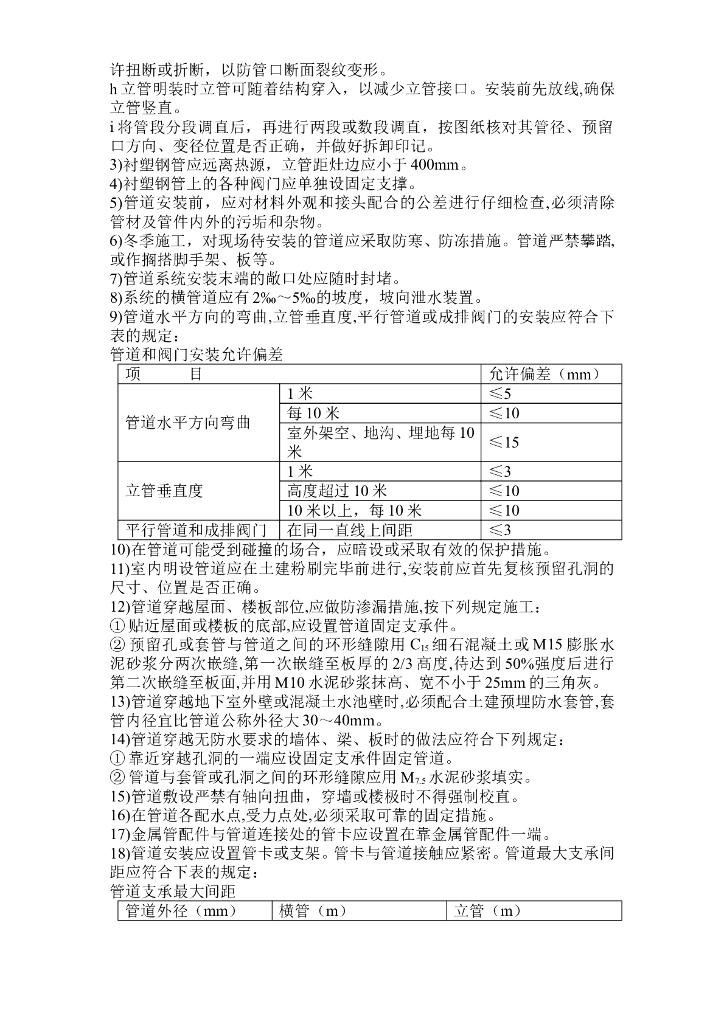 许扭断或折断，以防管口断面裂纹变形。
h 立管明装时立管可随着结构穿入，以减少立管接口。安装前先放线,确保立管竖直。
i 将管段分段调直后，再进行两段或数段调直，按图纸核对其管径、预留口方向、变径位置是否正确，并做好拆卸印记。
3)衬塑钢管应远离热源，立管距灶边应小于 400mm。
4)衬塑钢管上的各种阀门应单独设固定支撑。
5)管道安装前，应对材料外观和接头配合的公差进行仔细检查,必须清除管材及管件内外的污垢和杂物。
6)冬季施工，对现场待安装的管道应采取防寒、防冻措施。管道严禁攀踏,或作搁搭脚手架、板等。
7)管道系统安装末端的敞口处应随时封堵。
8)系统的横管道应有 2‰～5‰的坡度，坡向泄水装置。
9)管道水平方向的弯曲,立管垂直度,平行管道或成排阀门的安装应符合下表的规定：
管道和阀门安装允许偏差

| 项　　目 | | 允许偏差（mm） |
|---|---|---|
| 管道水平方向弯曲 | 1 米 | ≤5 |
| | 每 10 米 | ≤10 |
| | 室外架空、地沟、埋地每 10 米 | ≤15 |
| 立管垂直度 | 1 米 | ≤3 |
| | 高度超过 10 米 | ≤10 |
| | 10 米以上，每 10 米 | ≤10 |
| 平行管道和成排阀门 | 在同一直线上间距 | ≤3 |

10)在管道可能受到碰撞的场合，应暗设或采取有效的保护措施。
11)室内明设管道应在土建粉刷完毕前进行,安装前应首先复核预留孔洞的尺寸、位置是否正确。
12)管道穿越屋面、楼板部位,应做防渗漏措施,按下列规定施工：
① 贴近屋面或楼板的底部,应设置管道固定支承件。
② 预留孔或套管与管道之间的环形缝隙用 $C_{15}$ 细石混凝土或 M15 膨胀水泥砂浆分两次嵌缝,第一次嵌缝至板厚的 2/3 高度,待达到 50%强度后进行第二次嵌缝至板面,并用 M10 水泥砂浆抹高、宽不小于 25mm 的三角灰。
13)管道穿越地下室外壁或混凝土水池壁时,必须配合土建预埋防水套管,套管内径宜比管道公称外径大 30～40mm。
14)管道穿越无防水要求的墙体、梁、板时的做法应符合下列规定：
① 靠近穿越孔洞的一端应设固定支承件固定管道。
② 管道与套管或孔洞之间的环形缝隙应用 $M_{7.5}$ 水泥砂浆填实。
15)管道敷设严禁有轴向扭曲，穿墙或楼板时不得强制校直。
16)在管道各配水点,受力点处,必须采取可靠的固定措施。
17)金属管配件与管道连接处的管卡应设置在靠金属管配件一端。
18)管道安装应设置管卡或支架。管卡与管道接触应紧密。管道最大支承间距应符合下表的规定：
管道支承最大间距

| 管道外径（mm） | 横管（m） | 立管（m） |
|---|---|---|